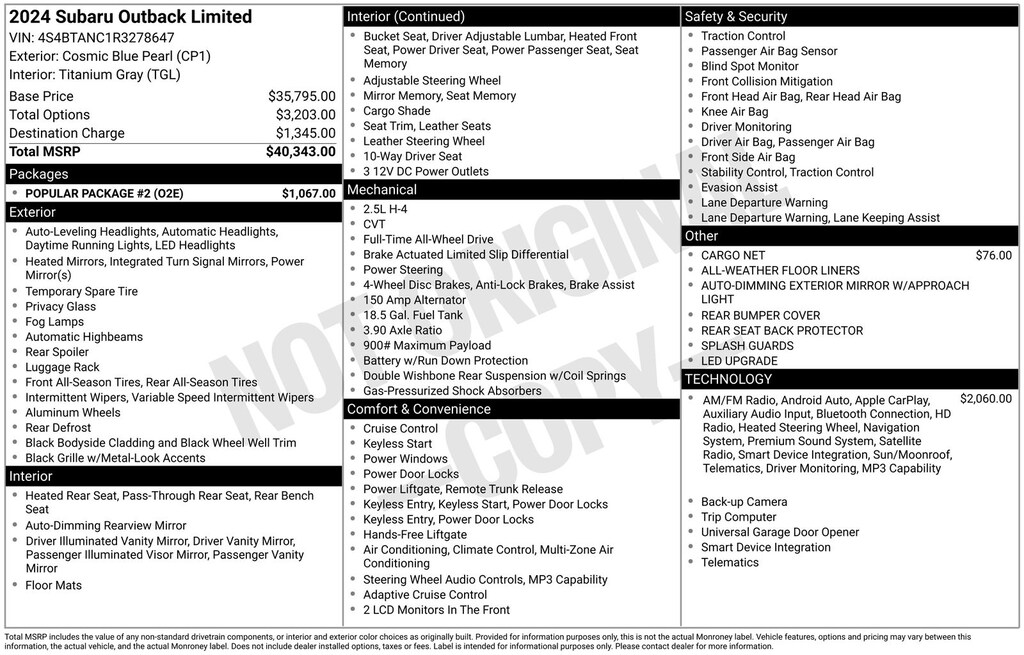 2024 Subaru Outback Limited
VIN: 4S4BTANC1R3278647
Exterior: Cosmic Blue Pearl (CP1)
Interior: Titanium Gray (TGL)

| | |
|---|---|
| Base Price | $35,795.00 |
| Total Options | $3,203.00 |
| Destination Charge | $1,345.00 |
| Total MSRP | $40,343.00 |

Packages
POPULAR PACKAGE #2 (O2E) $1,067.00

Exterior
Auto-Leveling Headlights, Automatic Headlights, Daytime Running Lights, LED Headlights
Heated Mirrors, Integrated Turn Signal Mirrors, Power Mirror(s)
Temporary Spare Tire
Privacy Glass
Fog Lamps
Automatic Highbeams
Rear Spoiler
Luggage Rack
Front All-Season Tires, Rear All-Season Tires
Intermittent Wipers, Variable Speed Intermittent Wipers
Aluminum Wheels
Rear Defrost
Black Bodyside Cladding and Black Wheel Well Trim
Black Grille w/Metal-Look Accents

Interior
Heated Rear Seat, Pass-Through Rear Seat, Rear Bench Seat
Auto-Dimming Rearview Mirror
Driver Illuminated Vanity Mirror, Driver Vanity Mirror, Passenger Illuminated Visor Mirror, Passenger Vanity Mirror
Floor Mats

Interior (Continued)
Bucket Seat, Driver Adjustable Lumbar, Heated Front Seat, Power Driver Seat, Power Passenger Seat, Seat Memory
Adjustable Steering Wheel
Mirror Memory, Seat Memory
Cargo Shade
Seat Trim, Leather Seats
Leather Steering Wheel
10-Way Driver Seat
3 12V DC Power Outlets

Mechanical
2.5L H-4
CVT
Full-Time All-Wheel Drive
Brake Actuated Limited Slip Differential
Power Steering
4-Wheel Disc Brakes, Anti-Lock Brakes, Brake Assist
150 Amp Alternator
18.5 Gal. Fuel Tank
3.90 Axle Ratio
900# Maximum Payload
Battery w/Run Down Protection
Double Wishbone Rear Suspension w/Coil Springs
Gas-Pressurized Shock Absorbers

Comfort & Convenience
Cruise Control
Keyless Start
Power Windows
Power Door Locks
Power Liftgate, Remote Trunk Release
Keyless Entry, Keyless Start, Power Door Locks
Keyless Entry, Power Door Locks
Hands-Free Liftgate
Air Conditioning, Climate Control, Multi-Zone Air Conditioning
Steering Wheel Audio Controls, MP3 Capability
Adaptive Cruise Control
2 LCD Monitors In The Front

Safety & Security
Traction Control
Passenger Air Bag Sensor
Blind Spot Monitor
Front Collision Mitigation
Front Head Air Bag, Rear Head Air Bag
Knee Air Bag
Driver Monitoring
Driver Air Bag, Passenger Air Bag
Front Side Air Bag
Stability Control, Traction Control
Evasion Assist
Lane Departure Warning
Lane Departure Warning, Lane Keeping Assist

Other
CARGO NET $76.00
ALL-WEATHER FLOOR LINERS
AUTO-DIMMING EXTERIOR MIRROR W/APPROACH LIGHT
REAR BUMPER COVER
REAR SEAT BACK PROTECTOR
SPLASH GUARDS
LED UPGRADE

TECHNOLOGY
AM/FM Radio, Android Auto, Apple CarPlay, Auxiliary Audio Input, Bluetooth Connection, HD Radio, Heated Steering Wheel, Navigation System, Premium Sound System, Satellite Radio, Smart Device Integration, Sun/Moonroof, Telematics, Driver Monitoring, MP3 Capability $2,060.00
Back-up Camera
Trip Computer
Universal Garage Door Opener
Smart Device Integration
Telematics

NOT ORIGINAL COPY

Total MSRP includes the value of any non-standard drivetrain components, or interior and exterior color choices as originally built. Provided for information purposes only, this is not the actual Monroney label. Vehicle features, options and pricing may vary between this information, the actual vehicle, and the actual Monroney label. Does not include dealer installed options, taxes or fees. Label is intended for informational purposes only. Please contact dealer for more information.